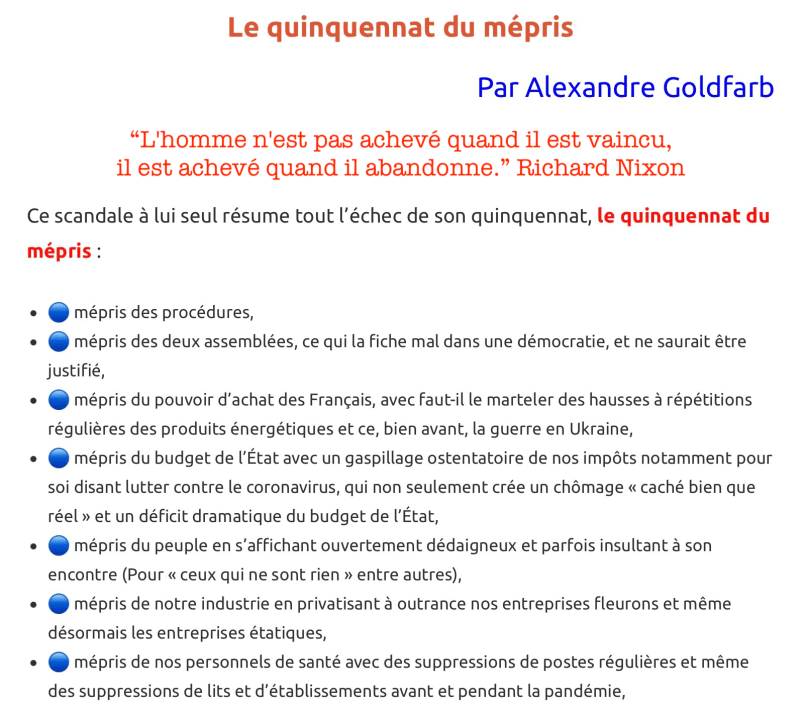 Le quinquennat du mépris

Par Alexandre Goldfarb

"L'homme n'est pas achevé quand il est vaincu,
il est achevé quand il abandonne." Richard Nixon

Ce scandale à lui seul résume tout l'échec de son quinquennat, le quinquennat du mépris :

• 🔵 mépris des procédures,
• 🔵 mépris des deux assemblées, ce qui la fiche mal dans une démocratie, et ne saurait être justifié,
• 🔵 mépris du pouvoir d'achat des Français, avec faut-il le marteler des hausses à répétitions régulières des produits énergétiques et ce, bien avant, la guerre en Ukraine,
• 🔵 mépris du budget de l'État avec un gaspillage ostentatoire de nos impôts notamment pour soi disant lutter contre le coronavirus, qui non seulement crée un chômage « caché bien que réel » et un déficit dramatique du budget de l'État,
• 🔵 mépris du peuple en s'affichant ouvertement dédaigneux et parfois insultant à son encontre (Pour « ceux qui ne sont rien » entre autres),
• 🔵 mépris de notre industrie en privatisant à outrance nos entreprises fleurons et même désormais les entreprises étatiques,
• 🔵 mépris de nos personnels de santé avec des suppressions de postes régulières et même des suppressions de lits et d'établissements avant et pendant la pandémie,